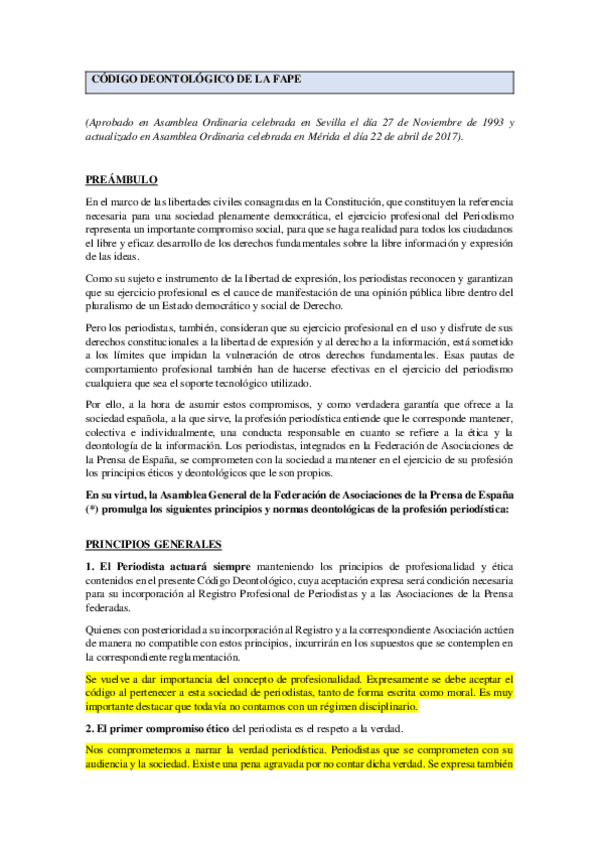 CÓDIGO DEONTOLÓGICO DE LA FAPE

(Aprobado en Asamblea Ordinaria celebrada en Sevilla el día 27 de Noviembre de 1993 y actualizado en Asamblea Ordinaria celebrada en Mérida el día 22 de abril de 2017).

PREÁMBULO

En el marco de las libertades civiles consagradas en la Constitución, que constituyen la referencia necesaria para una sociedad plenamente democrática, el ejercicio profesional del Periodismo representa un importante compromiso social, para que se haga realidad para todos los ciudadanos el libre y eficaz desarrollo de los derechos fundamentales sobre la libre información y expresión de las ideas.

Como su sujeto e instrumento de la libertad de expresión, los periodistas reconocen y garantizan que su ejercicio profesional es el cauce de manifestación de una opinión pública libre dentro del pluralismo de un Estado democrático y social de Derecho.

Pero los periodistas, también, consideran que su ejercicio profesional en el uso y disfrute de sus derechos constitucionales a la libertad de expresión y al derecho a la información, está sometido a los límites que impidan la vulneración de otros derechos fundamentales. Esas pautas de comportamiento profesional también han de hacerse efectivas en el ejercicio del periodismo cualquiera que sea el soporte tecnológico utilizado.

Por ello, a la hora de asumir estos compromisos, y como verdadera garantía que ofrece a la sociedad española, a la que sirve, la profesión periodística entiende que le corresponde mantener, colectiva e individualmente, una conducta responsable en cuanto se refiere a la ética y la deontología de la información. Los periodistas, integrados en la Federación de Asociaciones de la Prensa de España, se comprometen con la sociedad a mantener en el ejercicio de su profesión los principios éticos y deontológicos que le son propios.

En su virtud, la Asamblea General de la Federación de Asociaciones de la Prensa de España (*) promulga los siguientes principios y normas deontológicas de la profesión periodística:

PRINCIPIOS GENERALES

1. El Periodista actuará siempre manteniendo los principios de profesionalidad y ética contenidos en el presente Código Deontológico, cuya aceptación expresa será condición necesaria para su incorporación al Registro Profesional de Periodistas y a las Asociaciones de la Prensa federadas.

Quienes con posterioridad a su incorporación al Registro y a la correspondiente Asociación actúen de manera no compatible con estos principios, incurrirán en los supuestos que se contemplen en la correspondiente reglamentación.

Se vuelve a dar importancia del concepto de profesionalidad. Expresamente se debe aceptar el código al pertenecer a esta sociedad de periodistas, tanto de forma escrita como moral. Es muy importante destacar que todavía no contamos con un régimen disciplinario.

2. El primer compromiso ético del periodista es el respeto a la verdad.

Nos comprometemos a narrar la verdad periodística. Periodistas que se comprometen con su audiencia y la sociedad. Existe una pena agravada por no contar dicha verdad. Se expresa también